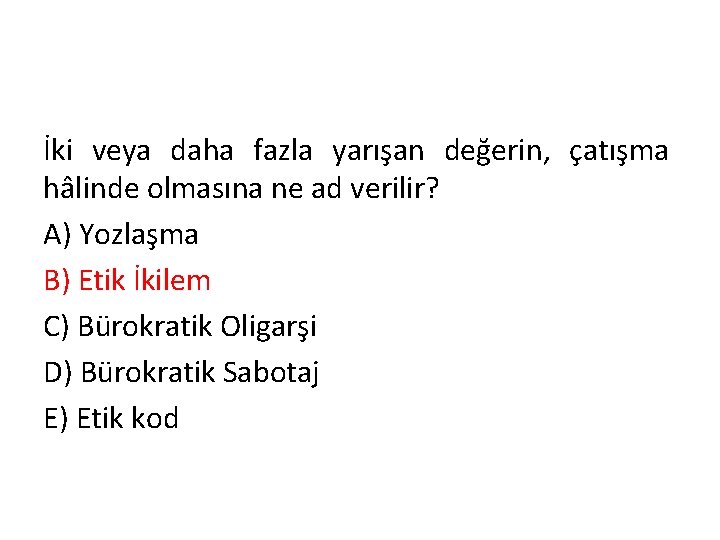 İki veya daha fazla yarışan değerin, çatışma hâlinde olmasına ne ad verilir?

A) Yozlaşma

B) Etik İkilem

C) Bürokratik Oligarşi

D) Bürokratik Sabotaj

E) Etik kod